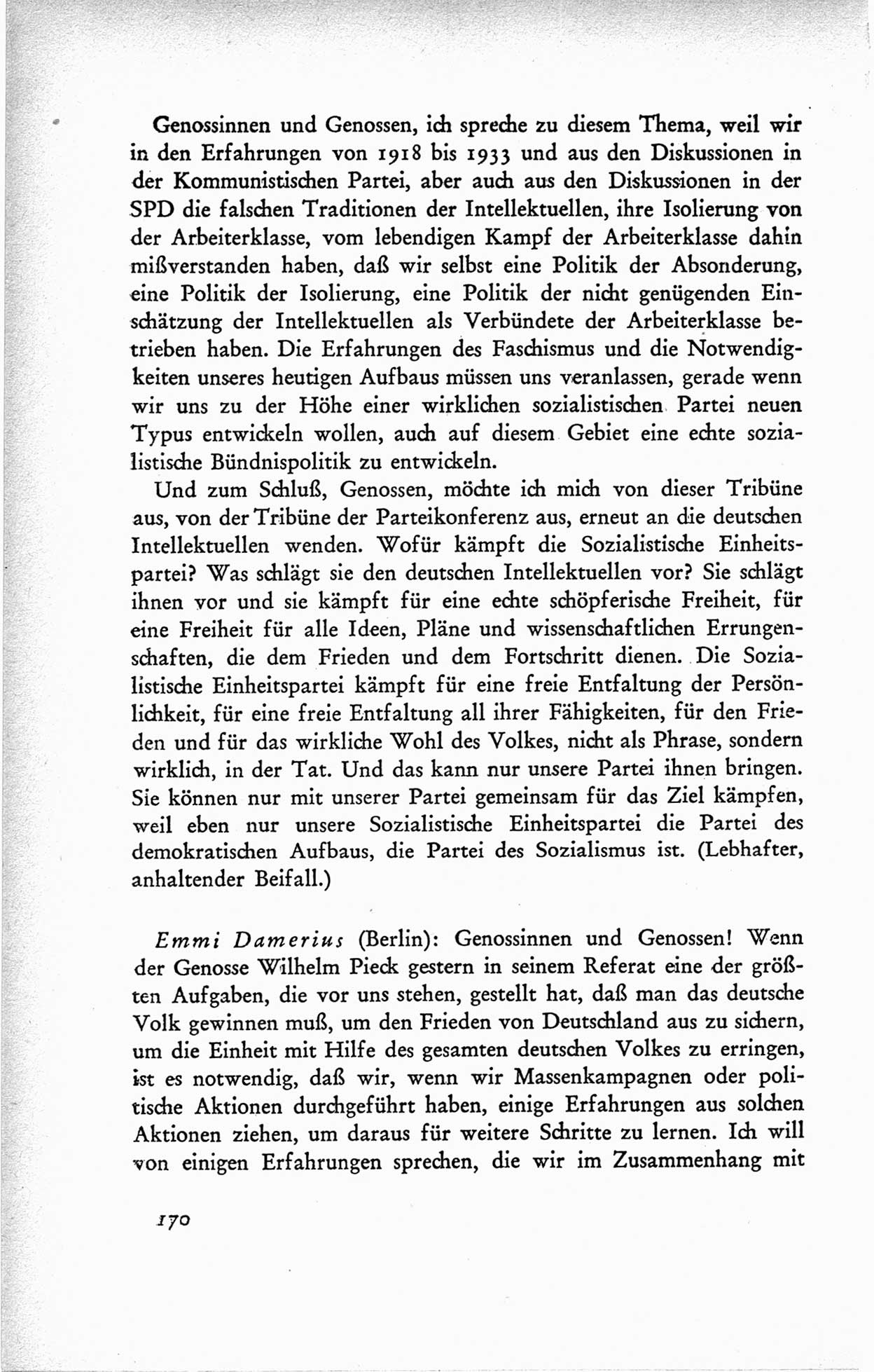 Genossinnen und Genossen, ich spreche zu diesem Thema, weil wir in den Erfahrungen von 1918 bis 1933 und aus den Diskussionen in der Kommunistischen Partei, aber auch aus den Diskussionen in der SPD die falschen Traditionen der Intellektuellen, ihre Isolierung von der Arbeiterklasse, vom lebendigen Kampf der Arbeiterklasse dahin mißverstanden haben, daß wir selbst eine Politik der Absonderung, eine Politik der Isolierung, eine Politik der nicht genügenden Einschätzung der Intellektuellen als Verbündete der Arbeiterklasse betrieben haben. Die Erfahrungen des Faschismus und die Notwendigkeiten unseres heutigen Aufbaus müssen uns veranlassen, gerade wenn wir uns zu der Höhe einer wirklichen sozialistischen Partei neuen Typus entwickeln wollen, auch auf diesem Gebiet eine echte sozialistische Bündnispolitik zu entwickeln.

Und zum Schluß, Genossen, möchte ich mich von dieser Tribüne aus, von der Tribüne der Parteikonferenz aus, erneut an die deutschen Intellektuellen wenden. Wofür kämpft die Sozialistische Einheitspartei? Was schlägt sie den deutschen Intellektuellen vor? Sie schlägt ihnen vor und sie kämpft für eine echte schöpferische Freiheit, für eine Freiheit für alle Ideen, Pläne und wissenschaftlichen Errungenschaften, die dem Frieden und dem Fortschritt dienen. Die Sozialistische Einheitspartei kämpft für eine freie Entfaltung der Persönlichkeit, für eine freie Entfaltung all ihrer Fähigkeiten, für den Frieden und für das wirkliche Wohl des Volkes, nicht als Phrase, sondern wirklich, in der Tat. Und das kann nur unsere Partei ihnen bringen. Sie können nur mit unserer Partei gemeinsam für das Ziel kämpfen, weil eben nur unsere Sozialistische Einheitspartei die Partei des demokratischen Aufbaus, die Partei des Sozialismus ist. (Lebhafter, anhaltender Beifall.)

Emmi Damerius (Berlin): Genossinnen und Genossen! Wenn der Genosse Wilhelm Pieck gestern in seinem Referat eine der größten Aufgaben, die vor uns stehen, gestellt hat, daß man das deutsche Volk gewinnen muß, um den Frieden von Deutschland aus zu sichern, um die Einheit mit Hilfe des gesamten deutschen Volkes zu erringen, ist es notwendig, daß wir, wenn wir Massenkampagnen oder politische Aktionen durchgeführt haben, einige Erfahrungen aus solchen Aktionen ziehen, um daraus für weitere Schritte zu lernen. Ich will von einigen Erfahrungen sprechen, die wir im Zusammenhang mit

170